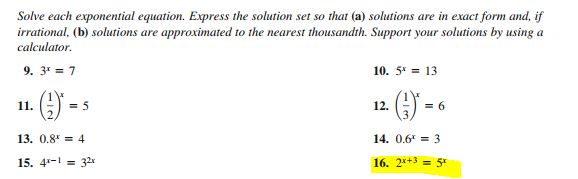 Solve each exponential equation. Express the solution set so that (a) solutions are in exact form and, if irrational, (b) solutions are approximated to the nearest thousandth. Support your solutions by using a calculator.

9. $3^x = 7$

10. $5^x = 13$

11. $\left(\frac{1}{2}\right)^x = 5$

12. $\left(\frac{1}{3}\right)^x = 6$

13. $0.8^x = 4$

14. $0.6^x = 3$

15. $4^{x-1} = 3^{2x}$

16. $2^{x+3} = 5^x$